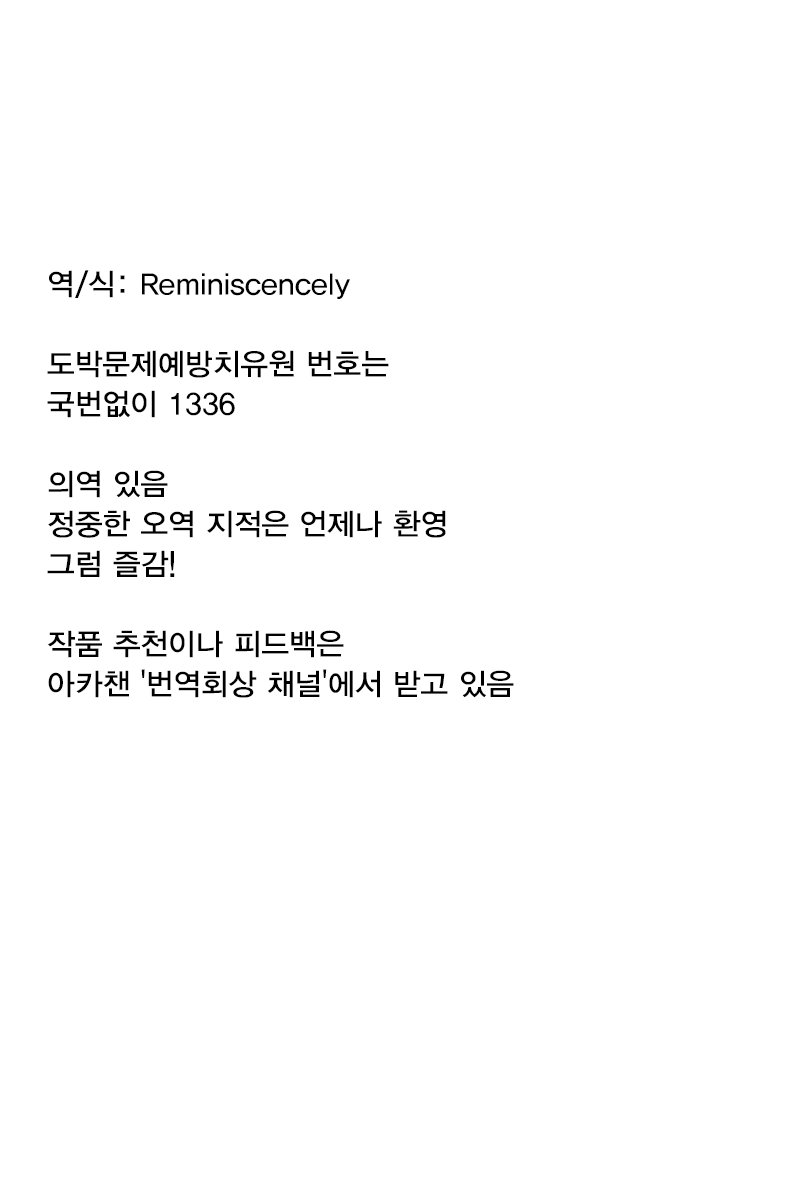 역/식: Reminiscencely

도박문제예방치유원 번호는
국번없이 1336

의역 있음
정중한 오역 지적은 언제나 환영
그럼 즐감!

작품 추천이나 피드백은
아카챈 '번역회상 채널'에서 받고 있음